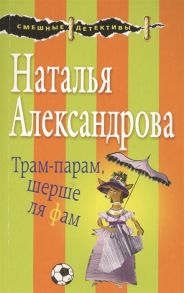 СМЕШНЫЕ ДЕТЕКТИВЫ

Наталья Александрова

Трам-парам, шерше ля фам